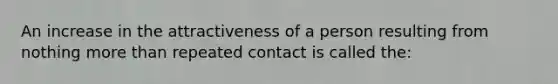 An increase in the attractiveness of a person resulting from nothing more than repeated contact is called the: